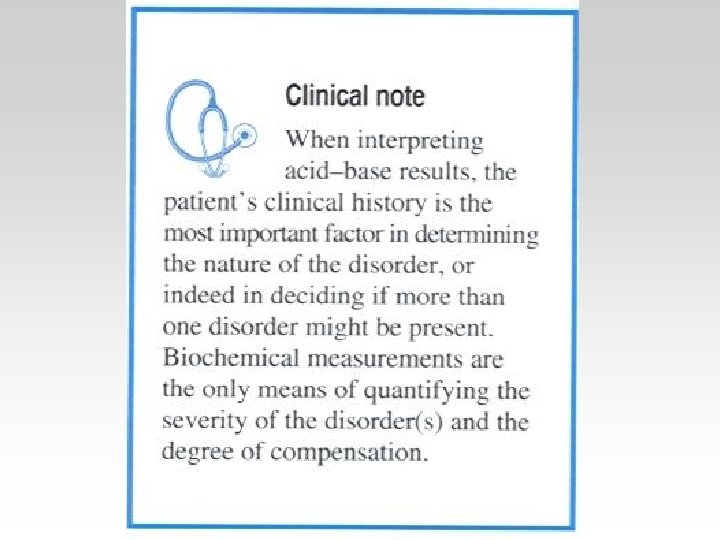 Clinical note

When interpreting acid–base results, the patient's clinical history is the most important factor in determining the nature of the disorder, or indeed in deciding if more than one disorder might be present. Biochemical measurements are the only means of quantifying the severity of the disorder(s) and the degree of compensation.